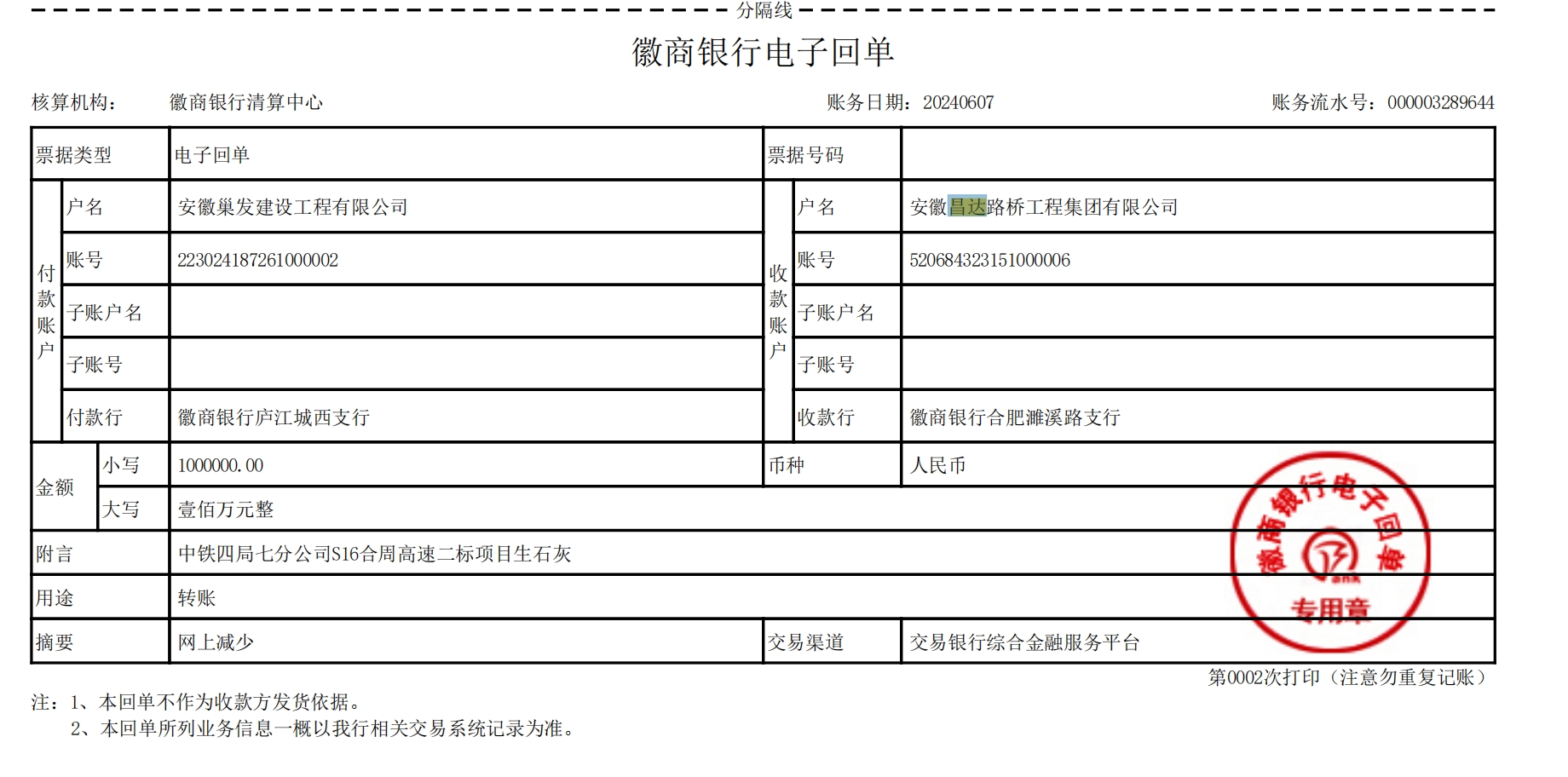 分隔线

徽商银行电子回单

核算机构： 徽商银行清算中心 账务日期：20240607 账务流水号：000003289644

| 票据类型 | | 电子回单 | 票据号码 | | |
|---|---|---|---|---|---|
| 付款账户 | 户名 | 安徽巢发建设工程有限公司 | 收款账户 | 户名 | 安徽昌达路桥工程集团有限公司 |
| | 账号 | 223024187261000002 | | 账号 | 520684323151000006 |
| | 子账户名 | | | 子账户名 | |
| | 子账号 | | | 子账号 | |
| | 付款行 | 徽商银行庐江城西支行 | | 收款行 | 徽商银行合肥濉溪路支行 |
| 金额 | 小写 | 1000000.00 | 币种 | | 人民币 |
| | 大写 | 壹佰万元整 | | | |
| 附言 | | 中铁四局七分公司S16合周高速二标项目生石灰 | | | |
| 用途 | | 转账 | | | |
| 摘要 | | 网上减少 | 交易渠道 | | 交易银行综合金融服务平台 |

徽商银行电子回单 专用章

第0002次打印（注意勿重复记账）

注：1、本回单不作为收款方发货依据。
2、本回单所列业务信息一概以我行相关交易系统记录为准。